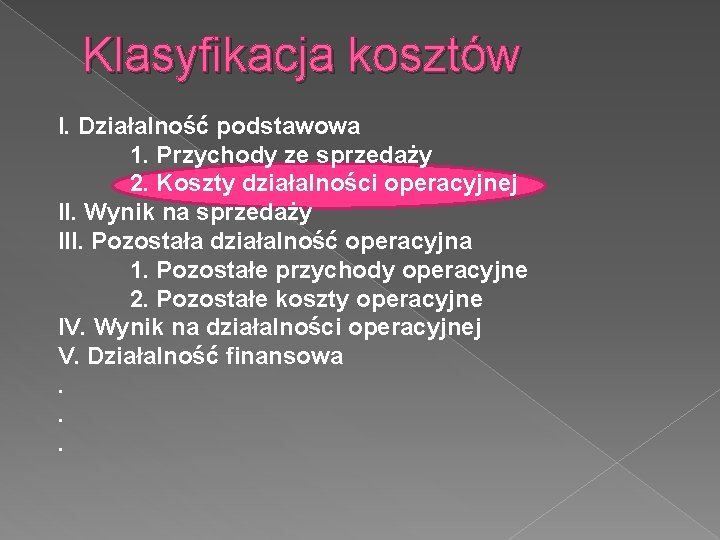 Klasyfikacja kosztów

I. Działalność podstawowa
1. Przychody ze sprzedaży
2. Koszty działalności operacyjnej
II. Wynik na sprzedaży
III. Pozostała działalność operacyjna
1. Pozostałe przychody operacyjne
2. Pozostałe koszty operacyjne
IV. Wynik na działalności operacyjnej
V. Działalność finansowa
.
.
.